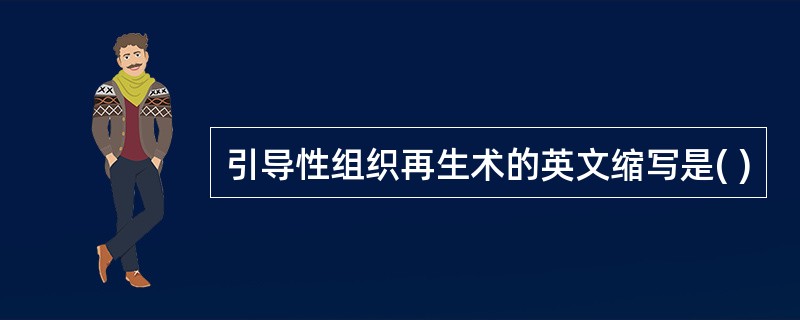 引导性组织再生术的英文缩写是( )